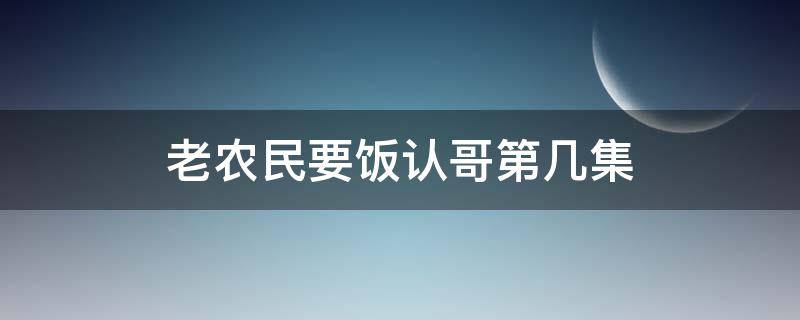 老农民要饭认哥第几集